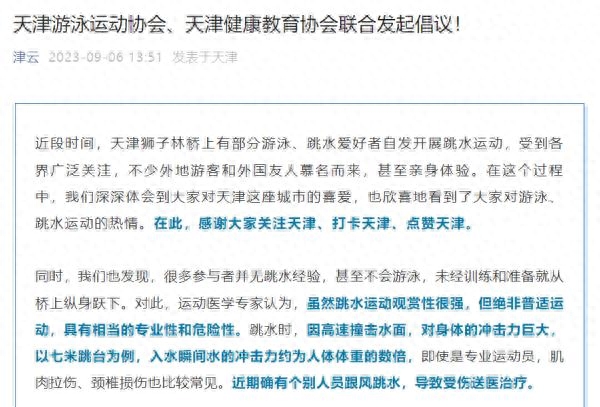 天津游泳运动协会、天津健康教育协会联合发起倡议！

津云 2023-09-06 13:51 发表于天津

近段时间，天津狮子林桥上有部分游泳、跳水爱好者自发开展跳水运动，受到各界广泛关注，不少外地游客和外国友人慕名而来，甚至亲身体验。在这个过程中，我们深深体会到大家对天津这座城市的喜爱，也欣喜地看到了大家对游泳、跳水运动的热情。在此，感谢大家关注天津、打卡天津、点赞天津。

同时，我们也发现，很多参与者并无跳水经验，甚至不会游泳，未经训练和准备就从桥上纵身跃下。对此，运动医学专家认为，虽然跳水运动观赏性很强，但绝非普适运动，具有相当的专业性和危险性。跳水时，因高速撞击水面，对身体的冲击力巨大，以七米跳台为例，入水瞬间水的冲击力约为人体体重的数倍，即使是专业运动员，肌肉拉伤、颈椎损伤也比较常见。近期确有个别人员跟风跳水，导致受伤送医治疗。